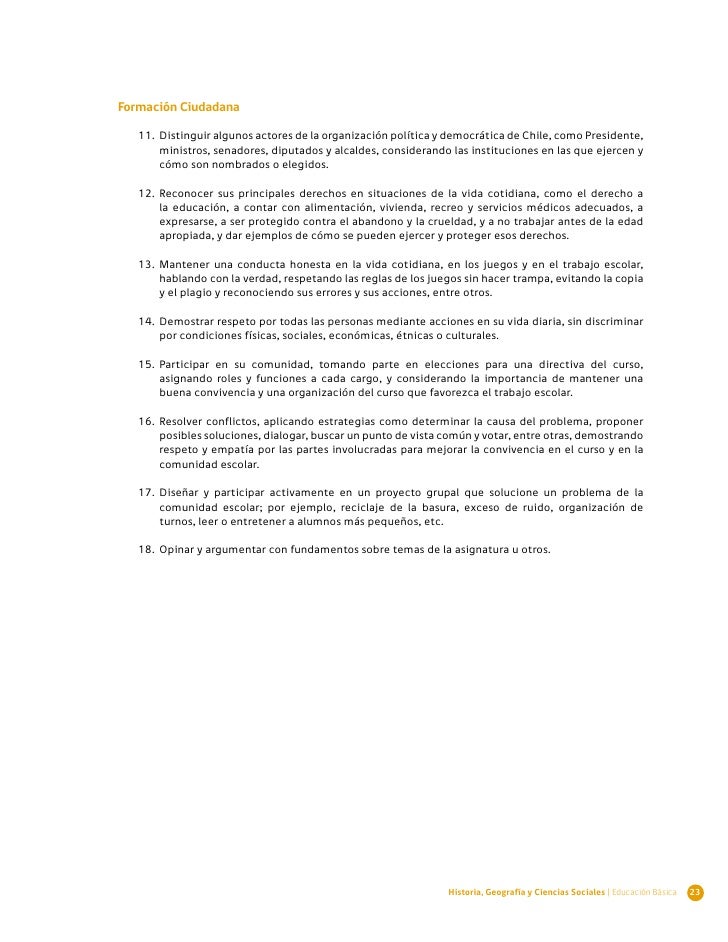 Formación Ciudadana

11. Distinguir algunos actores de la organización política y democrática de Chile, como Presidente, ministros, senadores, diputados y alcaldes, considerando las instituciones en las que ejercen y cómo son nombrados o elegidos.

12. Reconocer sus principales derechos en situaciones de la vida cotidiana, como el derecho a la educación, a contar con alimentación, vivienda, recreo y servicios médicos adecuados, a expresarse, a ser protegido contra el abandono y la crueldad, y a no trabajar antes de la edad apropiada, y dar ejemplos de cómo se pueden ejercer y proteger esos derechos.

13. Mantener una conducta honesta en la vida cotidiana, en los juegos y en el trabajo escolar, hablando con la verdad, respetando las reglas de los juegos sin hacer trampa, evitando la copia y el plagio y reconociendo sus errores y sus acciones, entre otros.

14. Demostrar respeto por todas las personas mediante acciones en su vida diaria, sin discriminar por condiciones físicas, sociales, económicas, étnicas o culturales.

15. Participar en su comunidad, tomando parte en elecciones para una directiva del curso, asignando roles y funciones a cada cargo, y considerando la importancia de mantener una buena convivencia y una organización del curso que favorezca el trabajo escolar.

16. Resolver conflictos, aplicando estrategias como determinar la causa del problema, proponer posibles soluciones, dialogar, buscar un punto de vista común y votar, entre otras, demostrando respeto y empatía por las partes involucradas para mejorar la convivencia en el curso y en la comunidad escolar.

17. Diseñar y participar activamente en un proyecto grupal que solucione un problema de la comunidad escolar; por ejemplo, reciclaje de la basura, exceso de ruido, organización de turnos, leer o entretener a alumnos más pequeños, etc.

18. Opinar y argumentar con fundamentos sobre temas de la asignatura u otros.

Historia, Geografía y Ciencias Sociales | Educación Básica 23